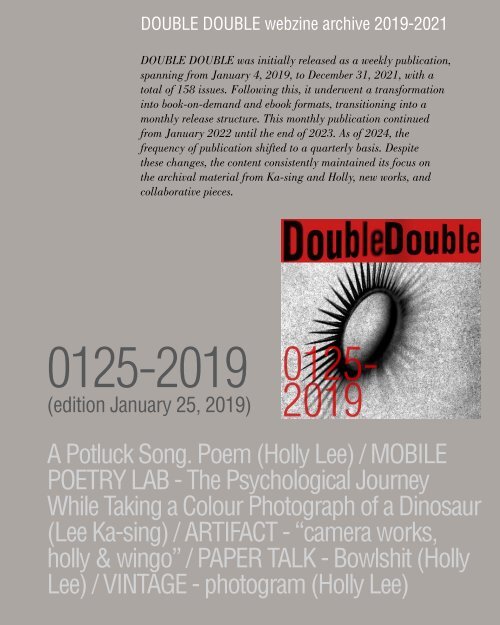 DOUBLE DOUBLE webzine archive 2019-2021

DOUBLE DOUBLE was initially released as a weekly publication, spanning from January 4, 2019, to December 31, 2021, with a total of 158 issues. Following this, it underwent a transformation into book-on-demand and ebook formats, transitioning into a monthly release structure. This monthly publication continued from January 2022 until the end of 2023. As of 2024, the frequency of publication shifted to a quarterly basis. Despite these changes, the content consistently maintained its focus on the archival material from Ka-sing and Holly, new works, and collaborative pieces.

DoubleDouble

0125-2019

0125-2019
(edition January 25, 2019)

A Potluck Song. Poem (Holly Lee) / MOBILE POETRY LAB - The Psychological Journey While Taking a Colour Photograph of a Dinosaur (Lee Ka-sing) / ARTIFACT - “camera works, holly & wingo” / PAPER TALK - Bowlshit (Holly Lee) / VINTAGE - photogram (Holly Lee)